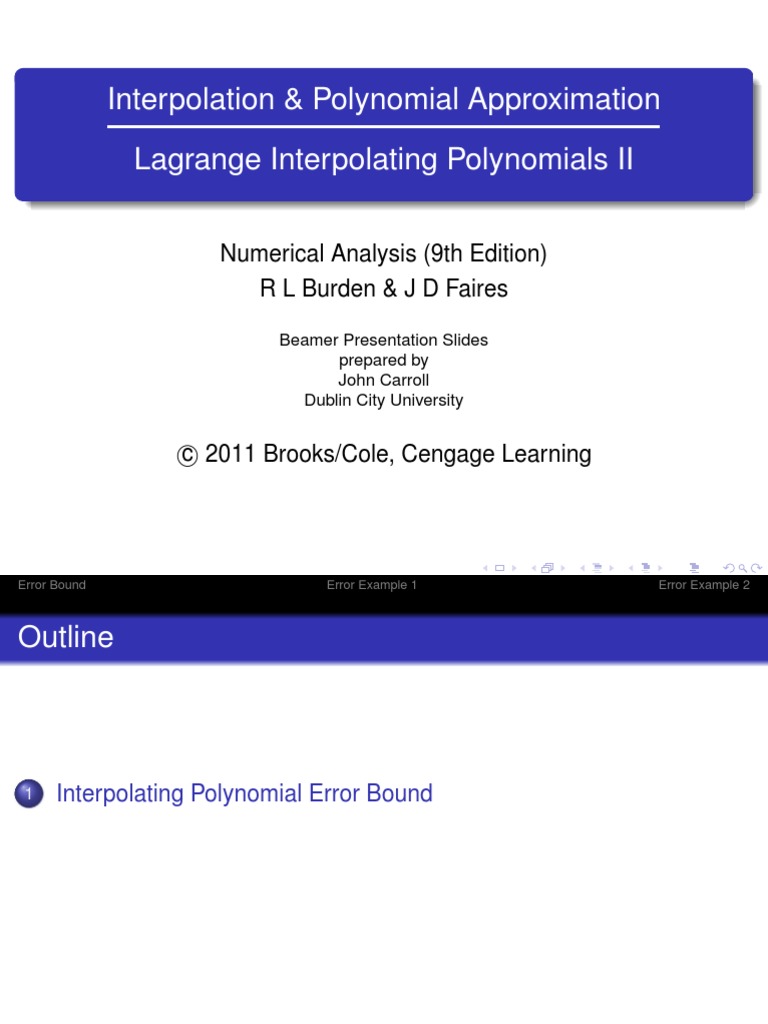 Interpolation & Polynomial Approximation

Lagrange Interpolating Polynomials II

Numerical Analysis (9th Edition)
R L Burden & J D Faires

Beamer Presentation Slides
prepared by
John Carroll
Dublin City University

© 2011 Brooks/Cole, Cengage Learning

Error Bound Error Example 1 Error Example 2

Outline

1 Interpolating Polynomial Error Bound